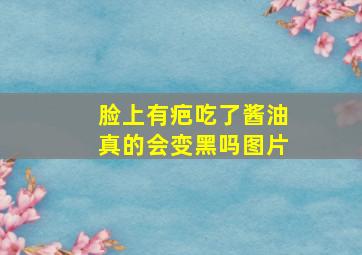 脸上有疤吃了酱油真的会变黑吗图片